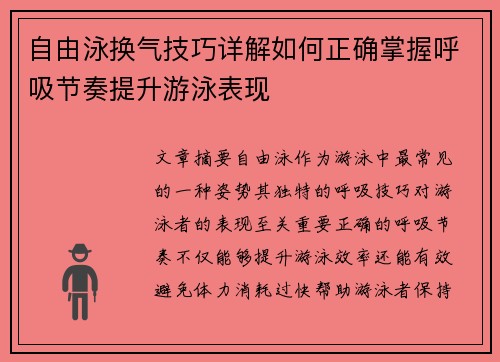 自由泳换气技巧详解如何正确掌握呼吸节奏提升游泳表现

文章摘要自由泳作为游泳中最常见的一种姿势其独特的呼吸技巧对游泳者的表现至关重要正确的呼吸节奏不仅能够提升游泳效率还能有效避免体力消耗过快帮助游泳者保持